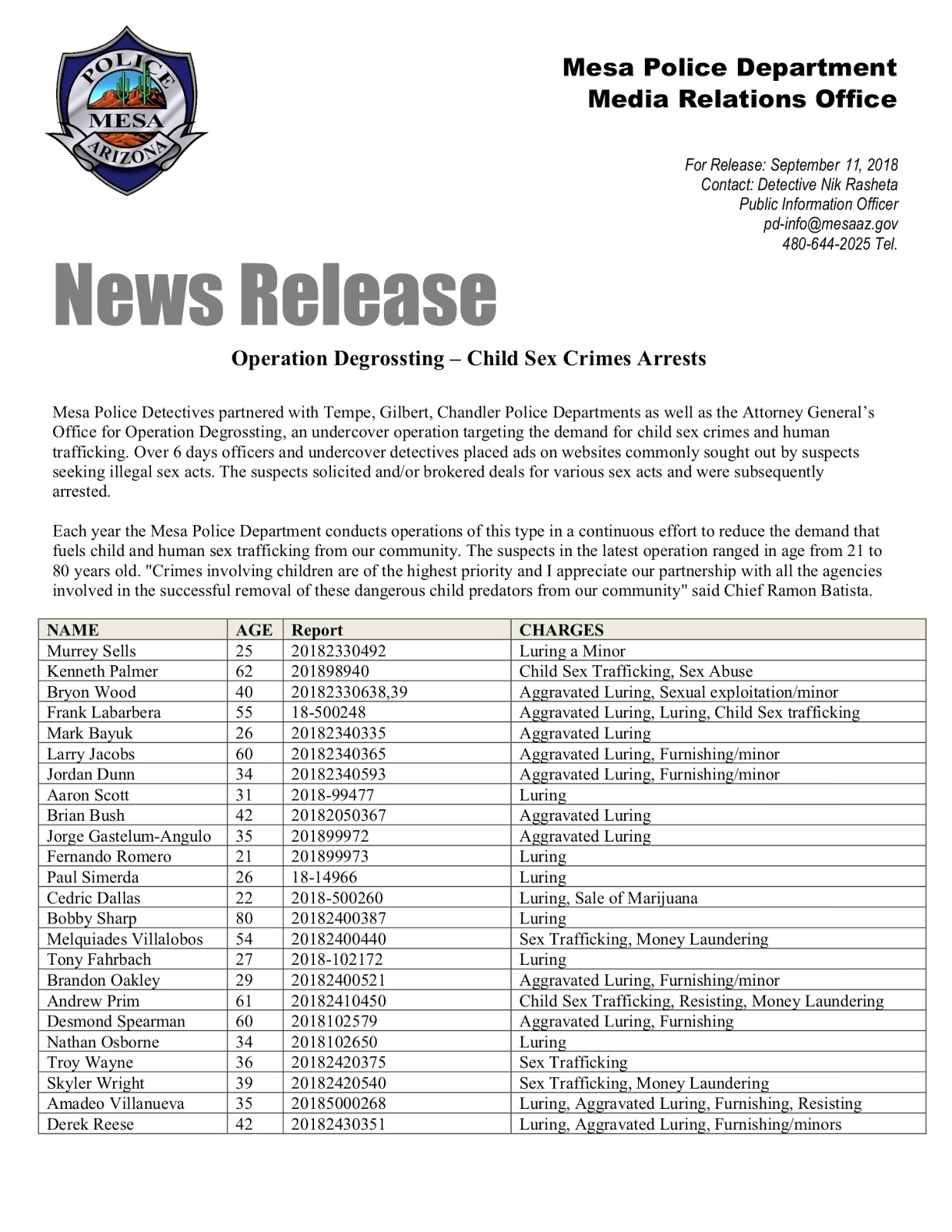 POLICE
MESA
ARIZONA

Mesa Police Department
Media Relations Office

For Release: September 11, 2018
Contact: Detective Nik Rasheta
Public Information Officer
pd-info@mesaaz.gov
480-644-2025 Tel.

News Release

Operation Degrossting – Child Sex Crimes Arrests

Mesa Police Detectives partnered with Tempe, Gilbert, Chandler Police Departments as well as the Attorney General's Office for Operation Degrossting, an undercover operation targeting the demand for child sex crimes and human trafficking. Over 6 days officers and undercover detectives placed ads on websites commonly sought out by suspects seeking illegal sex acts. The suspects solicited and/or brokered deals for various sex acts and were subsequently arrested.

Each year the Mesa Police Department conducts operations of this type in a continuous effort to reduce the demand that fuels child and human sex trafficking from our community. The suspects in the latest operation ranged in age from 21 to 80 years old. "Crimes involving children are of the highest priority and I appreciate our partnership with all the agencies involved in the successful removal of these dangerous child predators from our community" said Chief Ramon Batista.

| NAME | AGE | Report | CHARGES |
|---|---|---|---|
| Murrey Sells | 25 | 20182330492 | Luring a Minor |
| Kenneth Palmer | 62 | 201898940 | Child Sex Trafficking, Sex Abuse |
| Bryon Wood | 40 | 20182330638,39 | Aggravated Luring, Sexual exploitation/minor |
| Frank Labarbera | 55 | 18-500248 | Aggravated Luring, Luring, Child Sex trafficking |
| Mark Bayuk | 26 | 20182340335 | Aggravated Luring |
| Larry Jacobs | 60 | 20182340365 | Aggravated Luring, Furnishing/minor |
| Jordan Dunn | 34 | 20182340593 | Aggravated Luring, Furnishing/minor |
| Aaron Scott | 31 | 2018-99477 | Luring |
| Brian Bush | 42 | 20182050367 | Aggravated Luring |
| Jorge Gastelum-Angulo | 35 | 201899972 | Aggravated Luring |
| Fernando Romero | 21 | 201899973 | Luring |
| Paul Simerda | 26 | 18-14966 | Luring |
| Cedric Dallas | 22 | 2018-500260 | Luring, Sale of Marijuana |
| Bobby Sharp | 80 | 20182400387 | Luring |
| Melquiades Villalobos | 54 | 20182400440 | Sex Trafficking, Money Laundering |
| Tony Fahrbach | 27 | 2018-102172 | Luring |
| Brandon Oakley | 29 | 20182400521 | Aggravated Luring, Furnishing/minor |
| Andrew Prim | 61 | 20182410450 | Child Sex Trafficking, Resisting, Money Laundering |
| Desmond Spearman | 60 | 2018102579 | Aggravated Luring, Furnishing |
| Nathan Osborne | 34 | 2018102650 | Luring |
| Troy Wayne | 36 | 20182420375 | Sex Trafficking |
| Skyler Wright | 39 | 20182420540 | Sex Trafficking, Money Laundering |
| Amadeo Villanueva | 35 | 20185000268 | Luring, Aggravated Luring, Furnishing, Resisting |
| Derek Reese | 42 | 20182430351 | Luring, Aggravated Luring, Furnishing/minors |